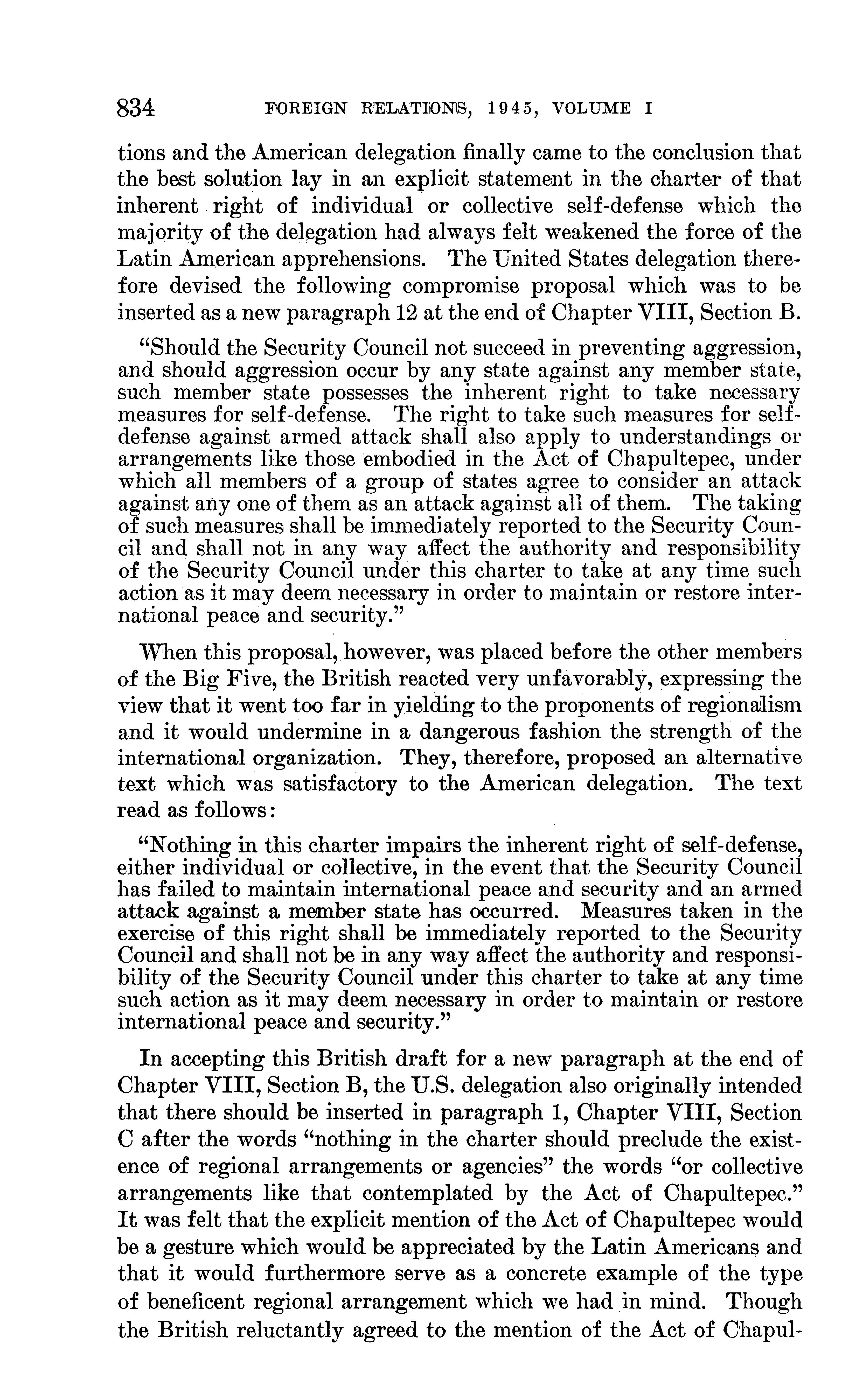 834 FOREIGN RELATIONS, 1945, VOLUME I

tions and the American delegation finally came to the conclusion that the best solution lay in an explicit statement in the charter of that inherent right of individual or collective self-defense which the majority of the delegation had always felt weakened the force of the Latin American apprehensions. The United States delegation therefore devised the following compromise proposal which was to be inserted as a new paragraph 12 at the end of Chapter VIII, Section B.

"Should the Security Council not succeed in preventing aggression, and should aggression occur by any state against any member state, such member state possesses the inherent right to take necessary measures for self-defense. The right to take such measures for self-defense against armed attack shall also apply to understandings or arrangements like those embodied in the Act of Chapultepec, under which all members of a group of states agree to consider an attack against any one of them as an attack against all of them. The taking of such measures shall be immediately reported to the Security Council and shall not in any way affect the authority and responsibility of the Security Council under this charter to take at any time such action as it may deem necessary in order to maintain or restore international peace and security."

When this proposal, however, was placed before the other members of the Big Five, the British reacted very unfavorably, expressing the view that it went too far in yielding to the proponents of regionalism and it would undermine in a dangerous fashion the strength of the international organization. They, therefore, proposed an alternative text which was satisfactory to the American delegation. The text read as follows:

"Nothing in this charter impairs the inherent right of self-defense, either individual or collective, in the event that the Security Council has failed to maintain international peace and security and an armed attack against a member state has occurred. Measures taken in the exercise of this right shall be immediately reported to the Security Council and shall not be in any way affect the authority and responsibility of the Security Council under this charter to take at any time such action as it may deem necessary in order to maintain or restore international peace and security."

In accepting this British draft for a new paragraph at the end of Chapter VIII, Section B, the U.S. delegation also originally intended that there should be inserted in paragraph 1, Chapter VIII, Section C after the words "nothing in the charter should preclude the existence of regional arrangements or agencies" the words "or collective arrangements like that contemplated by the Act of Chapultepec." It was felt that the explicit mention of the Act of Chapultepec would be a gesture which would be appreciated by the Latin Americans and that it would furthermore serve as a concrete example of the type of beneficent regional arrangement which we had in mind. Though the British reluctantly agreed to the mention of the Act of Chapul-